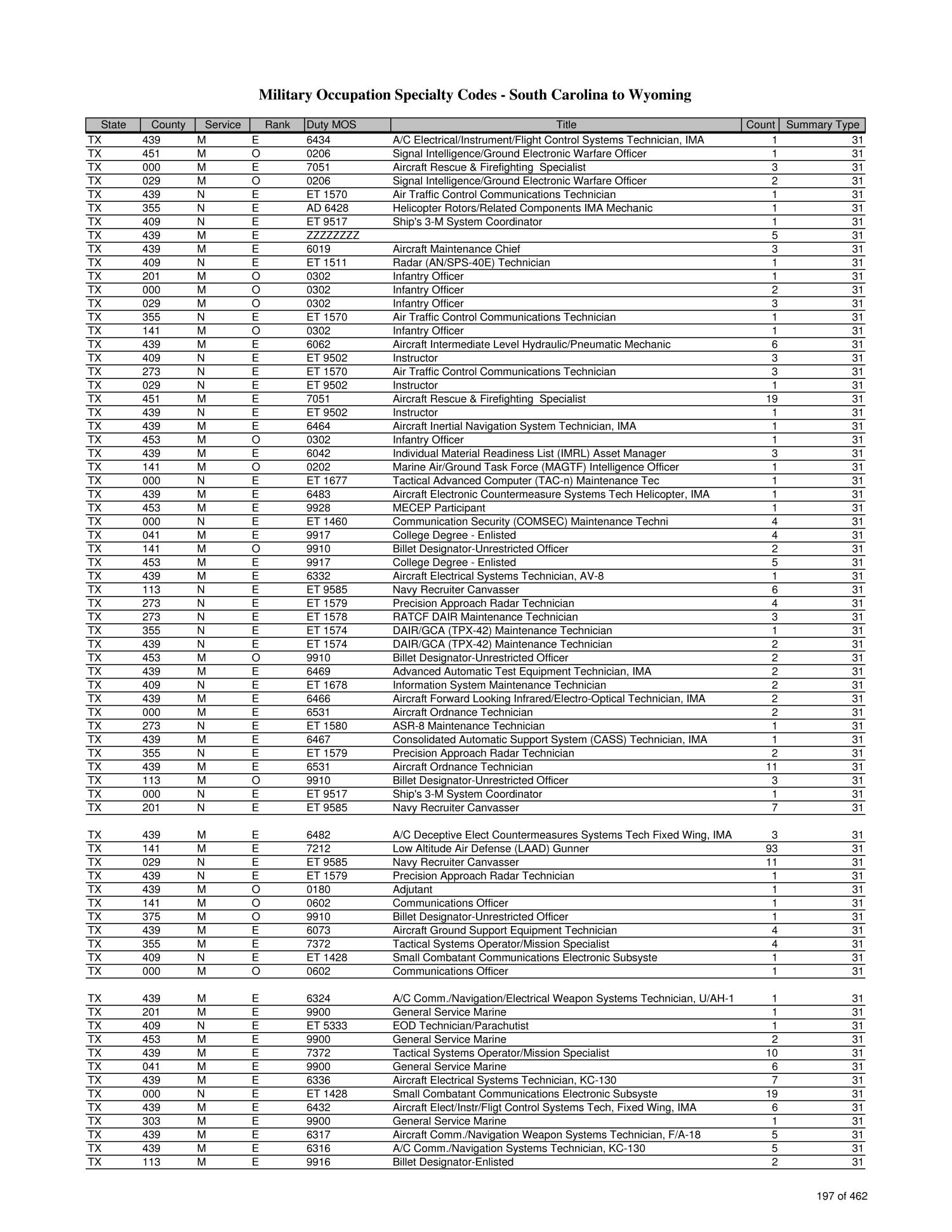 Military Occupation Specialty Codes - South Carolina to Wyoming

| State | County | Service | Rank | Duty MOS | Title | Count | Summary Type |
|---|---|---|---|---|---|---|---|
| TX | 439 | M | E | 6434 | A/C Electrical/Instrument/Flight Control Systems Technician, IMA | 1 | 31 |
| TX | 451 | M | O | 0206 | Signal Intelligence/Ground Electronic Warfare Officer | 1 | 31 |
| TX | 000 | M | E | 7051 | Aircraft Rescue & Firefighting Specialist | 3 | 31 |
| TX | 029 | M | O | 0206 | Signal Intelligence/Ground Electronic Warfare Officer | 2 | 31 |
| TX | 439 | N | E | ET 1570 | Air Traffic Control Communications Technician | 1 | 31 |
| TX | 355 | N | E | AD 6428 | Helicopter Rotors/Related Components IMA Mechanic | 1 | 31 |
| TX | 409 | N | E | ET 9517 | Ship's 3-M System Coordinator | 1 | 31 |
| TX | 439 | M | E | ZZZZZZZZ | | 5 | 31 |
| TX | 439 | M | E | 6019 | Aircraft Maintenance Chief | 3 | 31 |
| TX | 409 | N | E | ET 1511 | Radar (AN/SPS-40E) Technician | 1 | 31 |
| TX | 201 | M | O | 0302 | Infantry Officer | 1 | 31 |
| TX | 000 | M | O | 0302 | Infantry Officer | 2 | 31 |
| TX | 029 | M | O | 0302 | Infantry Officer | 3 | 31 |
| TX | 355 | N | E | ET 1570 | Air Traffic Control Communications Technician | 1 | 31 |
| TX | 141 | M | O | 0302 | Infantry Officer | 1 | 31 |
| TX | 439 | M | E | 6062 | Aircraft Intermediate Level Hydraulic/Pneumatic Mechanic | 6 | 31 |
| TX | 409 | N | E | ET 9502 | Instructor | 3 | 31 |
| TX | 273 | N | E | ET 1570 | Air Traffic Control Communications Technician | 3 | 31 |
| TX | 029 | N | E | ET 9502 | Instructor | 1 | 31 |
| TX | 451 | M | E | 7051 | Aircraft Rescue & Firefighting Specialist | 19 | 31 |
| TX | 439 | N | E | ET 9502 | Instructor | 1 | 31 |
| TX | 439 | M | E | 6464 | Aircraft Inertial Navigation System Technician, IMA | 1 | 31 |
| TX | 453 | M | O | 0302 | Infantry Officer | 1 | 31 |
| TX | 439 | M | E | 6042 | Individual Material Readiness List (IMRL) Asset Manager | 3 | 31 |
| TX | 141 | M | O | 0202 | Marine Air/Ground Task Force (MAGTF) Intelligence Officer | 1 | 31 |
| TX | 000 | N | E | ET 1677 | Tactical Advanced Computer (TAC-n) Maintenance Tec | 1 | 31 |
| TX | 439 | M | E | 6483 | Aircraft Electronic Countermeasure Systems Tech Helicopter, IMA | 1 | 31 |
| TX | 453 | M | E | 9928 | MECEP Participant | 1 | 31 |
| TX | 000 | N | E | ET 1460 | Communication Security (COMSEC) Maintenance Techni | 4 | 31 |
| TX | 041 | M | E | 9917 | College Degree - Enlisted | 4 | 31 |
| TX | 141 | M | O | 9910 | Billet Designator-Unrestricted Officer | 2 | 31 |
| TX | 453 | M | E | 9917 | College Degree - Enlisted | 5 | 31 |
| TX | 439 | M | E | 6332 | Aircraft Electrical Systems Technician, AV-8 | 1 | 31 |
| TX | 113 | N | E | ET 9585 | Navy Recruiter Canvasser | 6 | 31 |
| TX | 273 | N | E | ET 1579 | Precision Approach Radar Technician | 4 | 31 |
| TX | 273 | N | E | ET 1578 | RATCF DAIR Maintenance Technician | 3 | 31 |
| TX | 355 | N | E | ET 1574 | DAIR/GCA (TPX-42) Maintenance Technician | 1 | 31 |
| TX | 439 | N | E | ET 1574 | DAIR/GCA (TPX-42) Maintenance Technician | 2 | 31 |
| TX | 453 | M | O | 9910 | Billet Designator-Unrestricted Officer | 2 | 31 |
| TX | 439 | M | E | 6469 | Advanced Automatic Test Equipment Technician, IMA | 2 | 31 |
| TX | 409 | N | E | ET 1678 | Information System Maintenance Technician | 2 | 31 |
| TX | 439 | M | E | 6466 | Aircraft Forward Looking Infrared/Electro-Optical Technician, IMA | 2 | 31 |
| TX | 000 | M | E | 6531 | Aircraft Ordnance Technician | 2 | 31 |
| TX | 273 | N | E | ET 1580 | ASR-8 Maintenance Technician | 1 | 31 |
| TX | 439 | M | E | 6467 | Consolidated Automatic Support System (CASS) Technician, IMA | 1 | 31 |
| TX | 355 | N | E | ET 1579 | Precision Approach Radar Technician | 2 | 31 |
| TX | 439 | M | E | 6531 | Aircraft Ordnance Technician | 11 | 31 |
| TX | 113 | M | O | 9910 | Billet Designator-Unrestricted Officer | 3 | 31 |
| TX | 000 | N | E | ET 9517 | Ship's 3-M System Coordinator | 1 | 31 |
| TX | 201 | N | E | ET 9585 | Navy Recruiter Canvasser | 7 | 31 |
| TX | 439 | M | E | 6482 | A/C Deceptive Elect Countermeasures Systems Tech Fixed Wing, IMA | 3 | 31 |
| TX | 141 | M | E | 7212 | Low Altitude Air Defense (LAAD) Gunner | 93 | 31 |
| TX | 029 | N | E | ET 9585 | Navy Recruiter Canvasser | 11 | 31 |
| TX | 439 | N | E | ET 1579 | Precision Approach Radar Technician | 1 | 31 |
| TX | 439 | M | O | 0180 | Adjutant | 1 | 31 |
| TX | 141 | M | O | 0602 | Communications Officer | 1 | 31 |
| TX | 375 | M | O | 9910 | Billet Designator-Unrestricted Officer | 1 | 31 |
| TX | 439 | M | E | 6073 | Aircraft Ground Support Equipment Technician | 4 | 31 |
| TX | 355 | M | E | 7372 | Tactical Systems Operator/Mission Specialist | 4 | 31 |
| TX | 409 | N | E | ET 1428 | Small Combatant Communications Electronic Subsyste | 1 | 31 |
| TX | 000 | M | O | 0602 | Communications Officer | 1 | 31 |
| TX | 439 | M | E | 6324 | A/C Comm./Navigation/Electrical Weapon Systems Technician, U/AH-1 | 1 | 31 |
| TX | 201 | M | E | 9900 | General Service Marine | 1 | 31 |
| TX | 409 | N | E | ET 5333 | EOD Technician/Parachutist | 1 | 31 |
| TX | 453 | M | E | 9900 | General Service Marine | 2 | 31 |
| TX | 439 | M | E | 7372 | Tactical Systems Operator/Mission Specialist | 10 | 31 |
| TX | 041 | M | E | 9900 | General Service Marine | 6 | 31 |
| TX | 439 | M | E | 6336 | Aircraft Electrical Systems Technician, KC-130 | 7 | 31 |
| TX | 000 | N | E | ET 1428 | Small Combatant Communications Electronic Subsyste | 19 | 31 |
| TX | 439 | M | E | 6432 | Aircraft Elect/Instr/Fligt Control Systems Tech, Fixed Wing, IMA | 6 | 31 |
| TX | 303 | M | E | 9900 | General Service Marine | 1 | 31 |
| TX | 439 | M | E | 6317 | Aircraft Comm./Navigation Weapon Systems Technician, F/A-18 | 5 | 31 |
| TX | 439 | M | E | 6316 | A/C Comm./Navigation Systems Technician, KC-130 | 5 | 31 |
| TX | 113 | M | E | 9916 | Billet Designator-Enlisted | 2 | 31 |

197 of 462